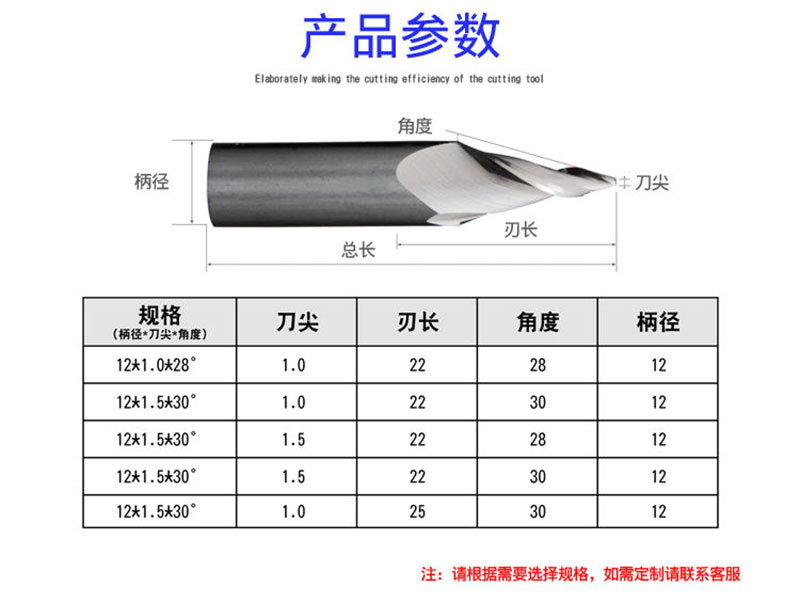 产品参数

Elaborately making the cutting efficiency of the cutting tool

角度

柄径

刀尖

刃长

总长

| 规格 (柄径*刀尖*角度) | 刀尖 | 刃长 | 角度 | 柄径 |
|---|---|---|---|---|
| 12*1.0*28° | 1.0 | 22 | 28 | 12 |
| 12*1.5*30° | 1.0 | 22 | 30 | 12 |
| 12*1.5*30° | 1.5 | 22 | 28 | 12 |
| 12*1.5*30° | 1.5 | 22 | 30 | 12 |
| 12*1.5*30° | 1.0 | 25 | 30 | 12 |

注：请根据需要选择规格，如需定制请联系客服